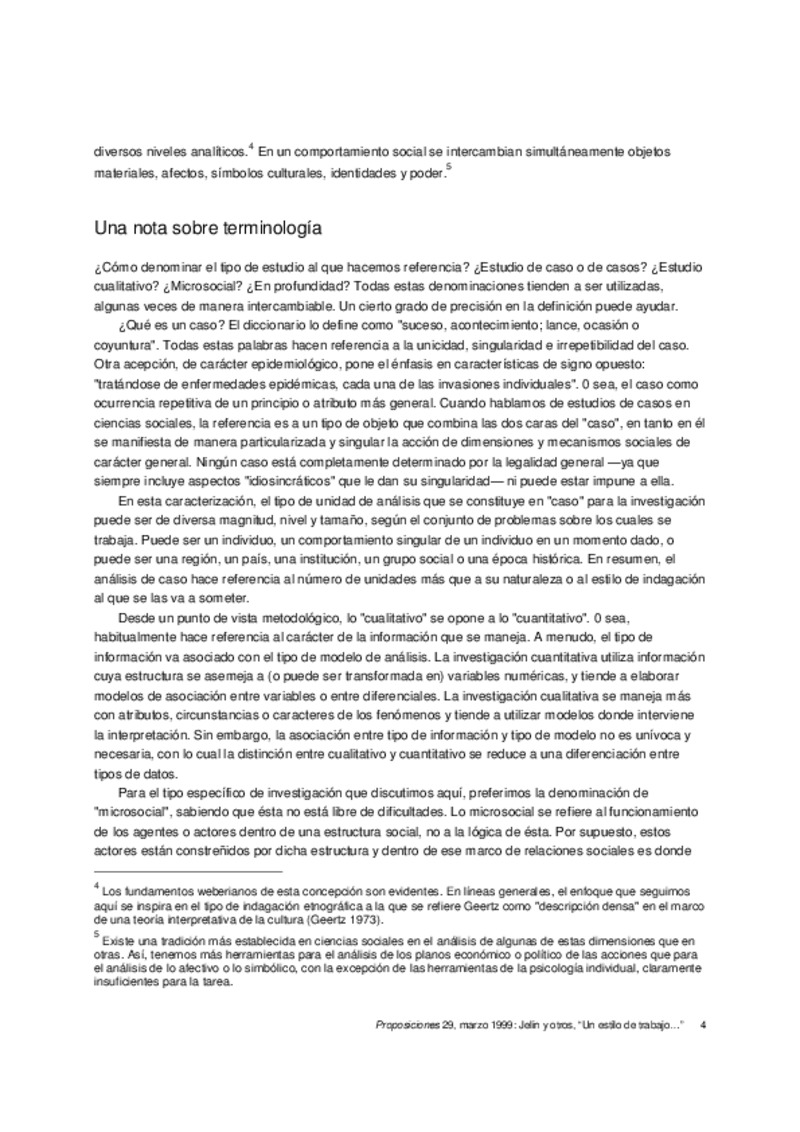 diversos niveles analíticos.$^4$ En un comportamiento social se intercambian simultáneamente objetos materiales, afectos, símbolos culturales, identidades y poder.$^5$

Una nota sobre terminología

¿Cómo denominar el tipo de estudio al que hacemos referencia? ¿Estudio de caso o de casos? ¿Estudio cualitativo? ¿Microsocial? ¿En profundidad? Todas estas denominaciones tienden a ser utilizadas, algunas veces de manera intercambiable. Un cierto grado de precisión en la definición puede ayudar.

¿Qué es un caso? El diccionario lo define como "suceso, acontecimiento; lance, ocasión o coyuntura". Todas estas palabras hacen referencia a la unicidad, singularidad e irrepetibilidad del caso. Otra acepción, de carácter epidemiológico, pone el énfasis en características de signo opuesto: "tratándose de enfermedades epidémicas, cada una de las invasiones individuales". 0 sea, el caso como ocurrencia repetitiva de un principio o atributo más general. Cuando hablamos de estudios de casos en ciencias sociales, la referencia es a un tipo de objeto que combina las dos caras del "caso", en tanto en él se manifiesta de manera particularizada y singular la acción de dimensiones y mecanismos sociales de carácter general. Ningún caso está completamente determinado por la legalidad general —ya que siempre incluye aspectos "idiosincráticos" que le dan su singularidad— ni puede estar impune a ella.

En esta caracterización, el tipo de unidad de análisis que se constituye en "caso" para la investigación puede ser de diversa magnitud, nivel y tamaño, según el conjunto de problemas sobre los cuales se trabaja. Puede ser un individuo, un comportamiento singular de un individuo en un momento dado, o puede ser una región, un país, una institución, un grupo social o una época histórica. En resumen, el análisis de caso hace referencia al número de unidades más que a su naturaleza o al estilo de indagación al que se las va a someter.

Desde un punto de vista metodológico, lo "cualitativo" se opone a lo "cuantitativo". 0 sea, habitualmente hace referencia al carácter de la información que se maneja. A menudo, el tipo de información va asociado con el tipo de modelo de análisis. La investigación cuantitativa utiliza información cuya estructura se asemeja a (o puede ser transformada en) variables numéricas, y tiende a elaborar modelos de asociación entre variables o entre diferenciales. La investigación cualitativa se maneja más con atributos, circunstancias o caracteres de los fenómenos y tiende a utilizar modelos donde interviene la interpretación. Sin embargo, la asociación entre tipo de información y tipo de modelo no es unívoca y necesaria, con lo cual la distinción entre cualitativo y cuantitativo se reduce a una diferenciación entre tipos de datos.

Para el tipo específico de investigación que discutimos aquí, preferimos la denominación de "microsocial", sabiendo que ésta no está libre de dificultades. Lo microsocial se refiere al funcionamiento de los agentes o actores dentro de una estructura social, no a la lógica de ésta. Por supuesto, estos actores están constreñidos por dicha estructura y dentro de ese marco de relaciones sociales es donde

$^4$ Los fundamentos weberianos de esta concepción son evidentes. En líneas generales, el enfoque que seguimos aquí se inspira en el tipo de indagación etnográfica a la que se refiere Geertz como "descripción densa" en el marco de una teoría interpretativa de la cultura (Geertz 1973).

$^5$ Existe una tradición más establecida en ciencias sociales en el análisis de algunas de estas dimensiones que en otras. Así, tenemos más herramientas para el análisis de los planos económico o político de las acciones que para el análisis de lo afectivo o lo simbólico, con la excepción de las herramientas de la psicología individual, claramente insuficientes para la tarea.

Proposiciones 29, marzo 1999: Jelin y otros, "Un estilo de trabajo..." 4